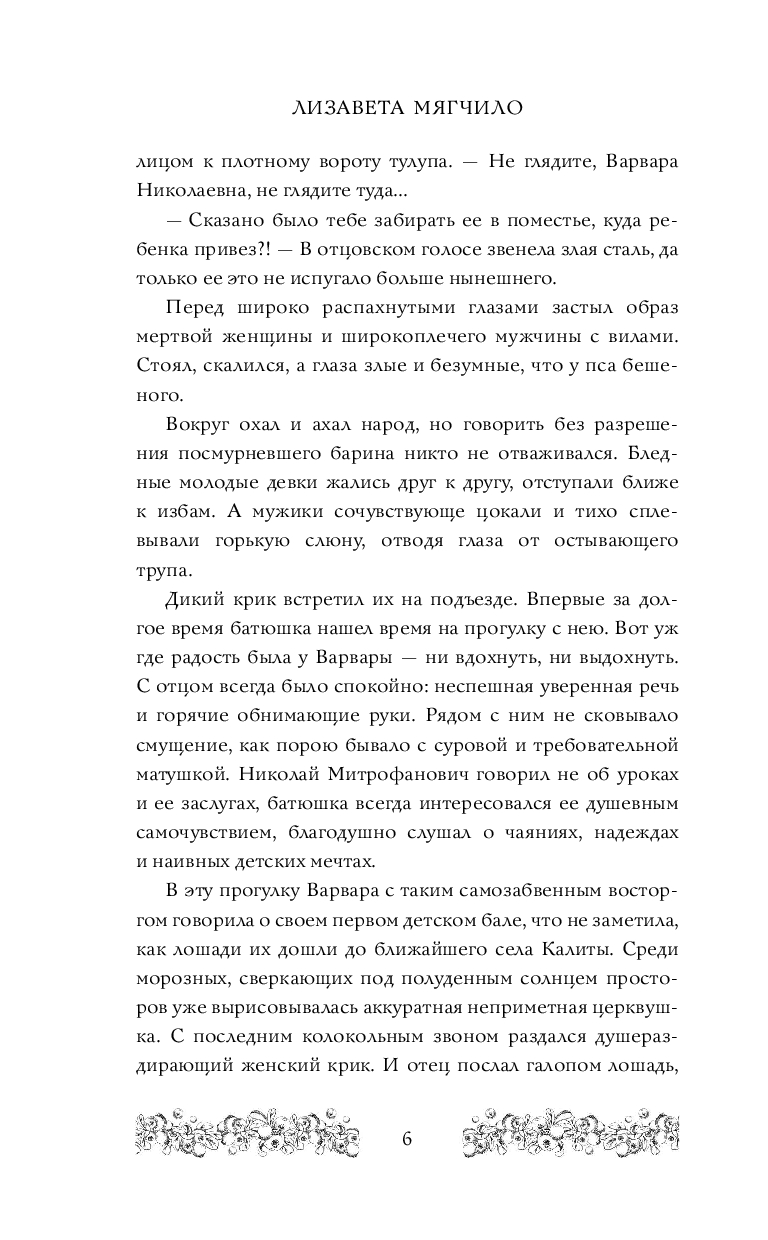 ЛИЗАВЕТА МЯГЧИЛО

лицом к плотному вороту тулупа. — Не глядите, Варвара Николаевна, не глядите туда...

— Сказано было тебе забирать ее в поместье, куда ребенка привез?! — В отцовском голосе звенела злая сталь, да только ее это не испугало больше нынешнего.

Перед широко распахнутыми глазами застыл образ мертвой женщины и широкоплечего мужчины с вилами. Стоял, скалился, а глаза злые и безумные, что у пса бешеного.

Вокруг охал и ахал народ, но говорить без разрешения посмурневшего барина никто не отваживался. Бледные молодые девки жались друг к другу, отступали ближе к избам. А мужики сочувствующе цокали и тихо сплевывали горькую слюну, отводя глаза от остывающего трупа.

Дикий крик встретил их на подъезде. Впервые за долгое время батюшка нашел время на прогулку с нею. Вот уж где радость была у Варвары — ни вдохнуть, ни выдохнуть. С отцом всегда было спокойно: неспешная уверенная речь и горячие обнимающие руки. Рядом с ним не сковывало смущение, как порою бывало с суровой и требовательной матушкой. Николай Митрофанович говорил не об уроках и ее заслугах, батюшка всегда интересовался ее душевным самочувствием, благодушно слушал о чаяниях, надеждах и наивных детских мечтах.

В эту прогулку Варвара с таким самозабвенным восторгом говорила о своем первом детском бале, что не заметила, как лошади их дошли до ближайшего села Калиты. Среди морозных, сверкающих под полуденным солнцем просторов уже вырисовывалась аккуратная неприметная церквушка. С последним колокольным звоном раздался душераздирающий женский крик. И отец послал галопом лошадь,

6